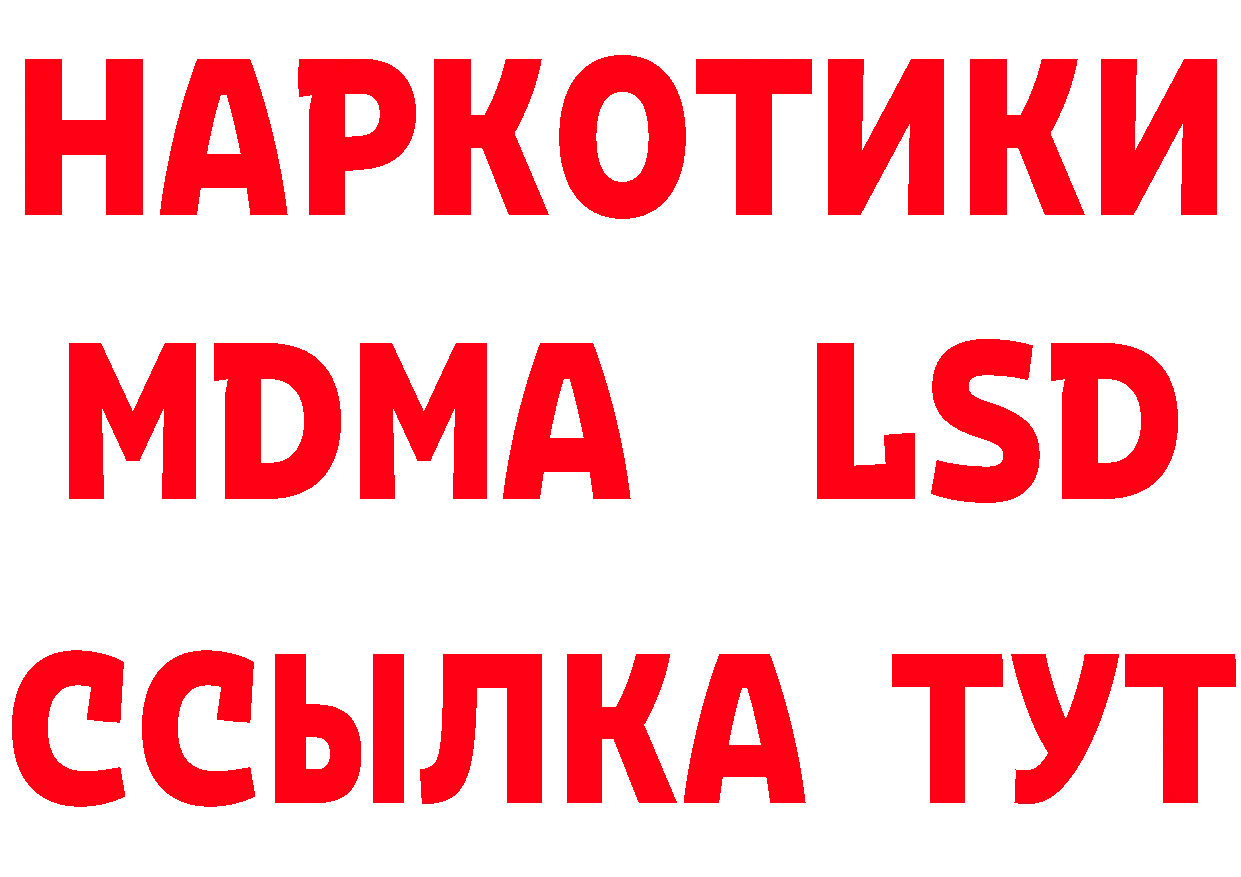 НАРКОТИКИ
MDMA LSD
ССЫЛКА ТУТ